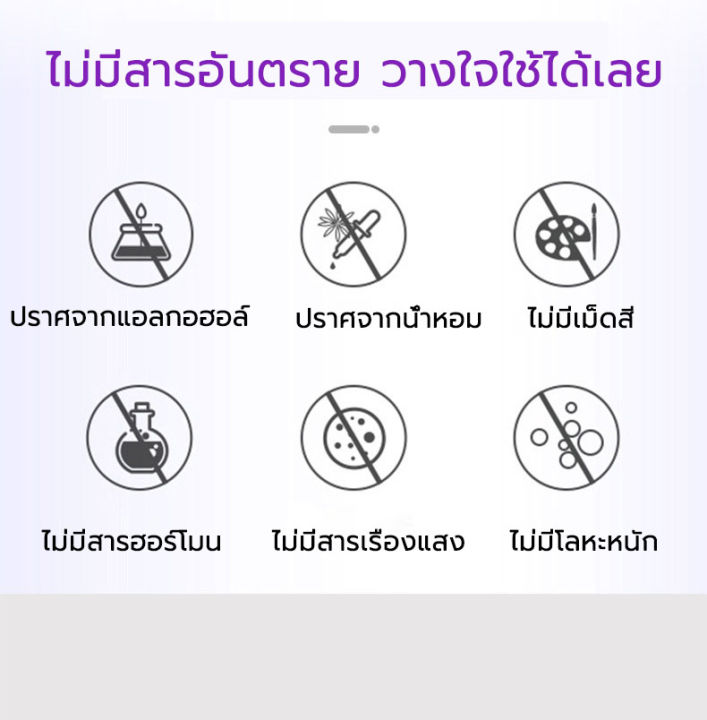 ไม่มีสารอันตราย วางใจใช้ได้เลย

ปราศจากแอลกอฮอล์

ปราศจากน้ำหอม

ไม่มีเม็ดสี

ไม่มีสารฮอร์โมน

ไม่มีสารเรืองแสง

ไม่มีโลหะหนัก